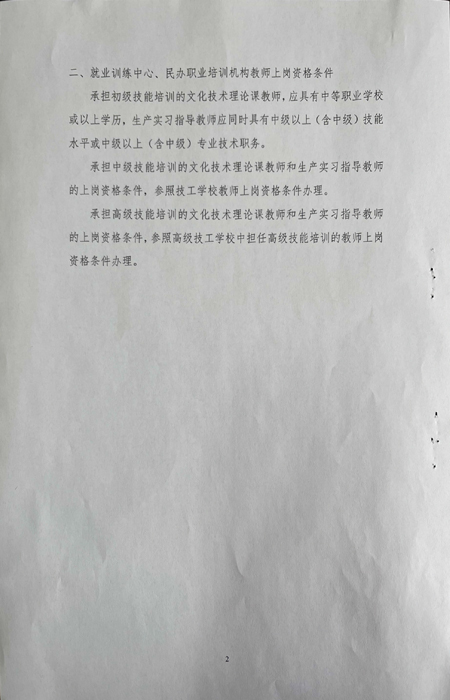 二、就业训练中心、民办职业培训机构教师上岗资格条件

承担初级技能培训的文化技术理论课教师，应具有中等职业学校或以上学历，生产实习指导教师应同时具有中级以上（含中级）技能水平或中级以上（含中级）专业技术职务。

承担中级技能培训的文化技术理论课教师和生产实习指导教师的上岗资格条件，参照技工学校教师上岗资格条件办理。

承担高级技能培训的文化技术理论课教师和生产实习指导教师的上岗资格条件，参照高级技工学校中担任高级技能培训的教师上岗资格条件办理。

2